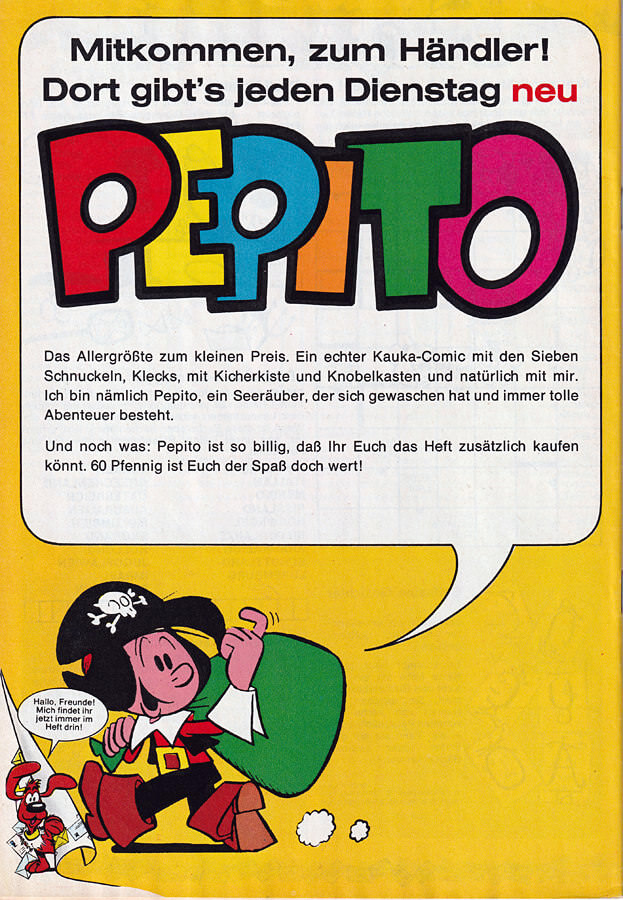 Mitkommen, zum Händler!
Dort gibt's jeden Dienstag neu

PEPITO

Das Allergrößte zum kleinen Preis. Ein echter Kauka-Comic mit den Sieben Schnuckeln, Klecks, mit Kicherkiste und Knobelkasten und natürlich mit mir. Ich bin nämlich Pepito, ein Seeräuber, der sich gewaschen hat und immer tolle Abenteuer besteht.

Und noch was: Pepito ist so billig, daß Ihr Euch das Heft zusätzlich kaufen könnt. 60 Pfennig ist Euch der Spaß doch wert!

Hallo, Freunde! Mich findet ihr jetzt immer im Heft drin!